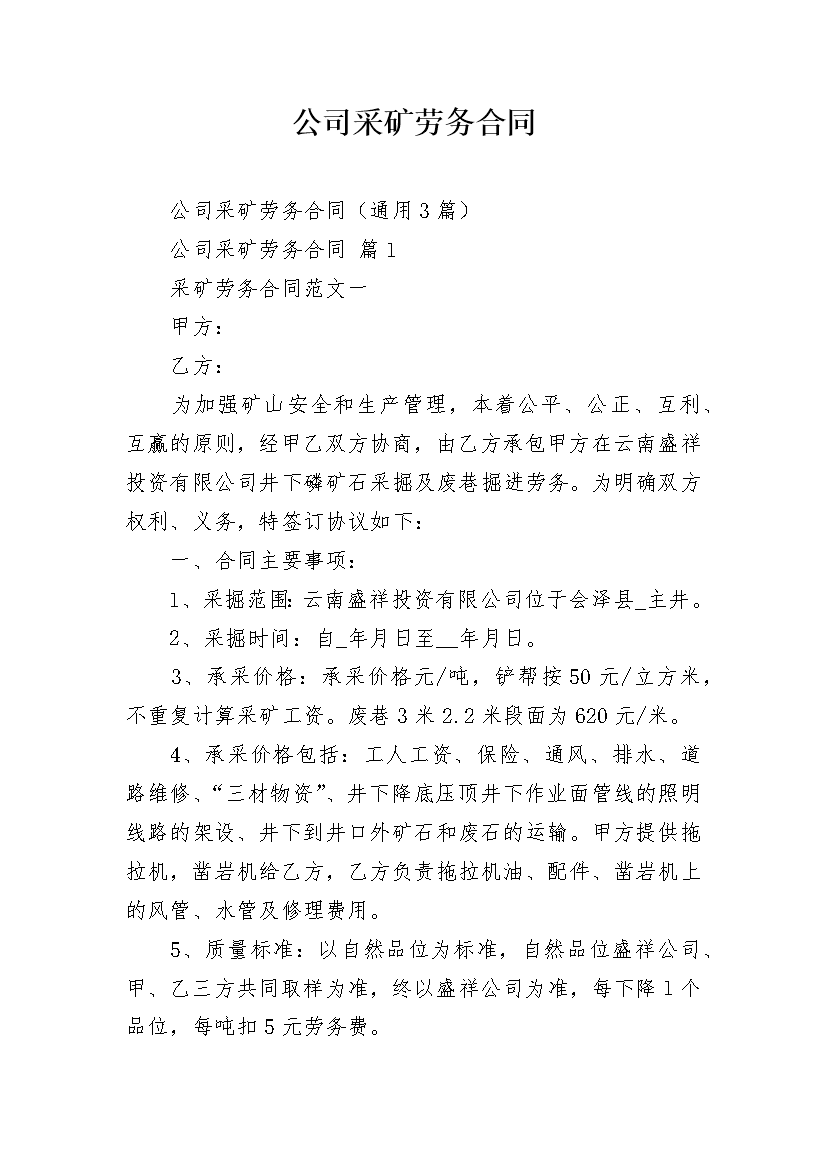 公司采矿劳务合同

公司采矿劳务合同（通用3篇）

公司采矿劳务合同 篇1

采矿劳务合同范文一

甲方：

乙方：

为加强矿山安全和生产管理，本着公平、公正、互利、互赢的原则，经甲乙双方协商，由乙方承包甲方在云南盛祥投资有限公司井下磷矿石采掘及废巷掘进劳务。为明确双方权利、义务，特签订协议如下：

一、合同主要事项：

1、采掘范围：云南盛祥投资有限公司位于会泽县_主井。

2、采掘时间：自_年月日至__年月日。

3、承采价格：承采价格元/吨，铲帮按50元/立方米，不重复计算采矿工资。废巷3米2.2米段面为620元/米。

4、承采价格包括：工人工资、保险、通风、排水、道路维修、“三材物资”、井下降底压顶井下作业面管线的照明线路的架设、井下到井口外矿石和废石的运输。甲方提供拖拉机，凿岩机给乙方，乙方负责拖拉机油、配件、凿岩机上的风管、水管及修理费用。

5、质量标准：以自然品位为标准，自然品位盛祥公司、甲、乙三方共同取样为准，终以盛祥公司为准，每下降1个品位，每吨扣5元劳务费。